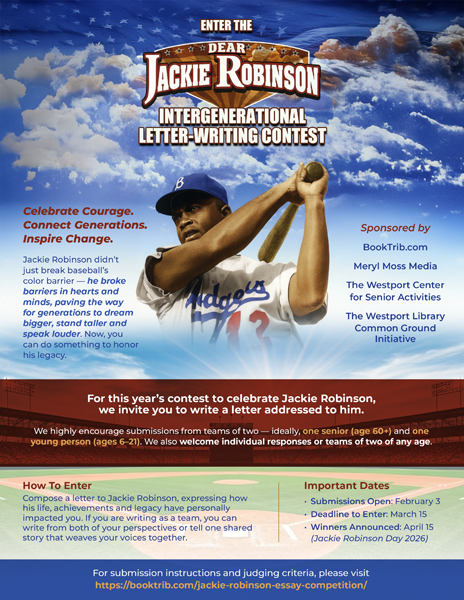 ENTER THE

DEAR JACKIE ROBINSON

INTERGENERATIONAL LETTER-WRITING CONTEST

Celebrate Courage. Connect Generations. Inspire Change.

Jackie Robinson didn't just break baseball's color barrier — he broke barriers in hearts and minds, paving the way for generations to dream bigger, stand taller and speak louder. Now, you can do something to honor his legacy.

B

Dodgers 42

Sponsored by

BookTrib.com

Meryl Moss Media

The Westport Center for Senior Activities

The Westport Library Common Ground Initiative

For this year's contest to celebrate Jackie Robinson, we invite you to write a letter addressed to him.

We highly encourage submissions from teams of two — ideally, one senior (age 60+) and one young person (ages 6–21). We also welcome individual responses or teams of two of any age.

How To Enter

Compose a letter to Jackie Robinson, expressing how his life, achievements and legacy have personally impacted you. If you are writing as a team, you can write from both of your perspectives or tell one shared story that weaves your voices together.

Important Dates

• Submissions Open: February 3
• Deadline to Enter: March 15
• Winners Announced: April 15 (Jackie Robinson Day 2026)

For submission instructions and judging criteria, please visit https://booktrib.com/jackie-robinson-essay-competition/